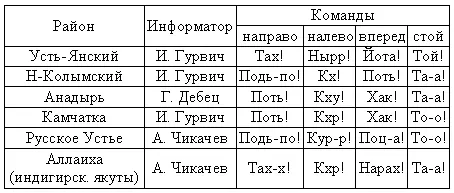 | Район | Информатор | Команды | | | |
|---|---|---|---|---|---|
| | | направо | налево | вперед | стой |
| Усть-Янский | И. Гурвич | Тах! | Нырр! | Йота! | Той! |
| Н-Колымский | И. Гурвич | Подь-по! | Кх! | Поть! | Та-а! |
| Анадырь | Г. Дебец | Поть! | Кху! | Хак! | Та-а! |
| Камчатка | И. Гурвич | Поть! | Кхр! | Хак! | То-о! |
| Русское Устье | А. Чикачев | Подь-по! | Кур-р! | Поц-а! | То-о! |
| Аллаиха (индигирск. якуты) | А. Чикачев | Тах-х! | Кхр! | Нарах! | Та-а! |